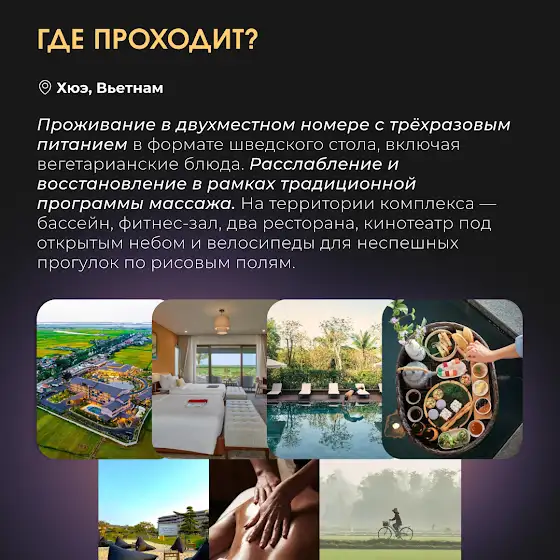 ГДЕ ПРОХОДИТ?

Хюэ, Вьетнам

Проживание в двухместном номере с трёхразовым питанием в формате шведского стола, включая вегетарианские блюда. Расслабление и восстановление в рамках традиционной программы массажа. На территории комплекса — бассейн, фитнес-зал, два ресторана, кинотеатр под открытым небом и велосипеды для неспешных прогулок по рисовым полям.